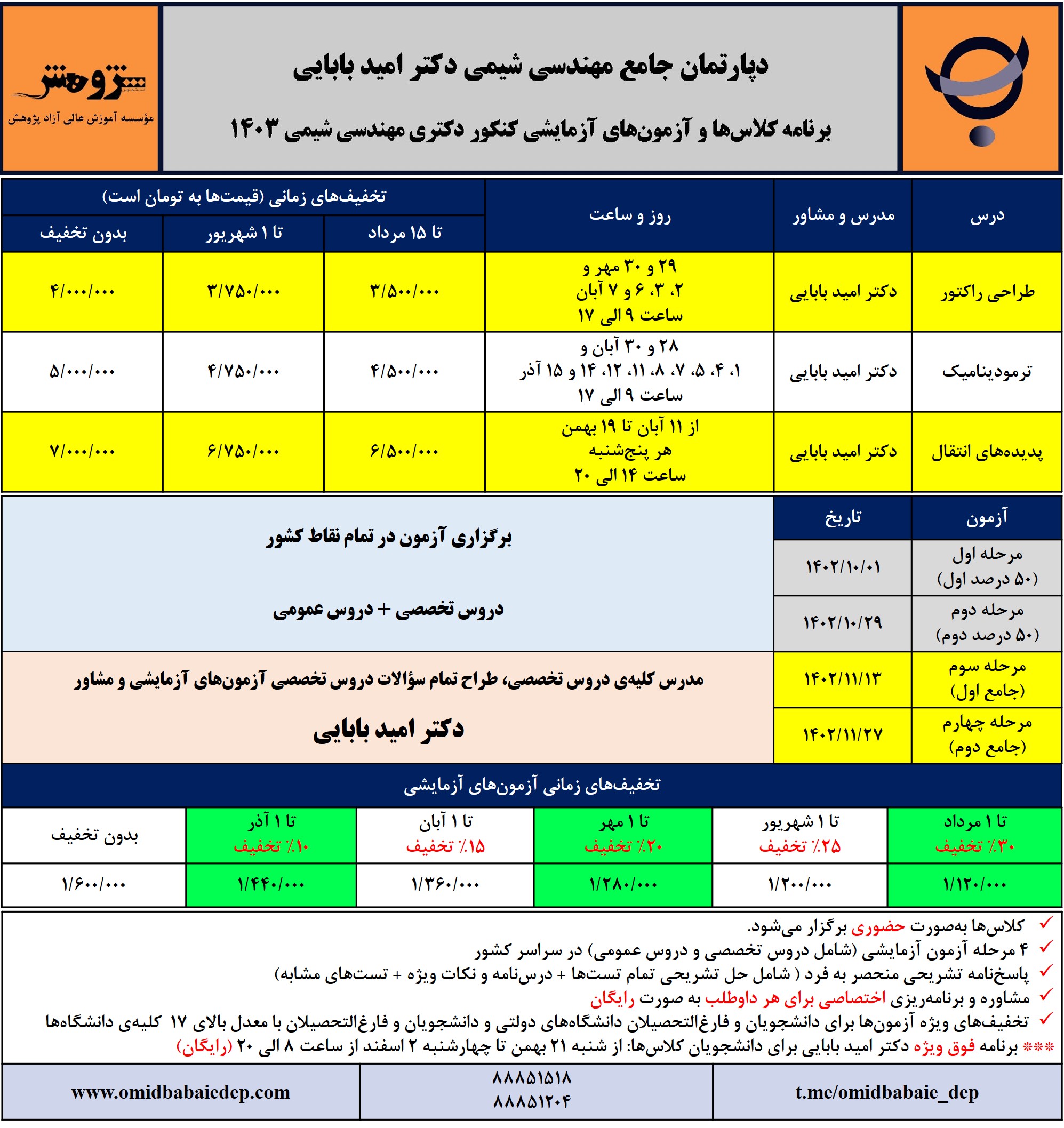 پژوهش
مؤسسه آموزش عالی آزاد پژوهش

دپارتمان جامع مهندسی شیمی دکتر امید بابایی

برنامه کلاس‌ها و آزمون‌های آزمایشی کنکور دکتری مهندسی شیمی ۱۴۰۳

| درس | مدرس و مشاور | روز و ساعت | تخفیف‌های زمانی (قیمت‌ها به تومان است) تا ۱۵ مرداد | تا ۱ شهریور | بدون تخفیف |
|---|---|---|---|---|---|
| طراحی راکتور | دکتر امید بابایی | ۲۹ و ۳۰ مهر و ۲، ۳، ۶ و ۷ آبان ساعت ۹ الی ۱۷ | ۳/۵۰۰/۰۰۰ | ۳/۷۵۰/۰۰۰ | ۴/۰۰۰/۰۰۰ |
| ترمودینامیک | دکتر امید بابایی | ۲۸ و ۳۰ آبان و ۱، ۴، ۵، ۷، ۸، ۱۱، ۱۲، ۱۴ و ۱۵ آذر ساعت ۹ الی ۱۷ | ۴/۵۰۰/۰۰۰ | ۴/۷۵۰/۰۰۰ | ۵/۰۰۰/۰۰۰ |
| پدیده‌های انتقال | دکتر امید بابایی | از ۱۱ آبان تا ۱۹ بهمن هر پنج‌شنبه ساعت ۱۴ الی ۲۰ | ۶/۵۰۰/۰۰۰ | ۶/۷۵۰/۰۰۰ | ۷/۰۰۰/۰۰۰ |

| آزمون | تاریخ |
|---|---|
| مرحله اول (۵۰ درصد اول) | ۱۴۰۲/۱۰/۰۱ |
| مرحله دوم (۵۰ درصد دوم) | ۱۴۰۲/۱۰/۲۹ |
| مرحله سوم (جامع اول) | ۱۴۰۲/۱۱/۱۳ |
| مرحله چهارم (جامع دوم) | ۱۴۰۲/۱۱/۲۷ |

برگزاری آزمون در تمام نقاط کشور

دروس تخصصی + دروس عمومی

مدرس کلیه‌ی دروس تخصصی، طراح تمام سؤالات دروس تخصصی آزمون‌های آزمایشی و مشاور

دکتر امید بابایی

تخفیف‌های زمانی آزمون‌های آزمایشی

| تا ۱ مرداد ۳۰٪ تخفیف | تا ۱ شهریور ۲۵٪ تخفیف | تا ۱ مهر ۲۰٪ تخفیف | تا ۱ آبان ۱۵٪ تخفیف | تا ۱ آذر ۱۰٪ تخفیف | بدون تخفیف |
|---|---|---|---|---|---|
| ۱/۱۲۰/۰۰۰ | ۱/۲۰۰/۰۰۰ | ۱/۲۸۰/۰۰۰ | ۱/۳۶۰/۰۰۰ | ۱/۴۴۰/۰۰۰ | ۱/۶۰۰/۰۰۰ |

✓ کلاس‌ها به‌صورت حضوری برگزار می‌شود.
✓ ۴ مرحله آزمون آزمایشی (شامل دروس تخصصی و دروس عمومی) در سراسر کشور
✓ پاسخ‌نامه تشریحی منحصر به فرد ( شامل حل تشریحی تمام تست‌ها + درس‌نامه و نکات ویژه + تست‌های مشابه)
✓ مشاوره و برنامه‌ریزی اختصاصی برای هر داوطلب به صورت رایگان
✓ تخفیف‌های ویژه آزمون‌ها برای دانشجویان و فارغ‌التحصیلان دانشگاه‌های دولتی و دانشجویان و فارغ‌التحصیلان با معدل بالای ۱۷ کلیه‌ی دانشگاه‌ها
*** برنامه فوق ویژه دکتر امید بابایی برای دانشجویان کلاس‌ها: از شنبه ۲۱ بهمن تا چهارشنبه ۲ اسفند از ساعت ۸ الی ۲۰ (رایگان)

t.me/omidbabaie_dep
۸۸۸۵۱۵۱۸
۸۸۸۵۱۲۰۴
www.omidbabaiedep.com